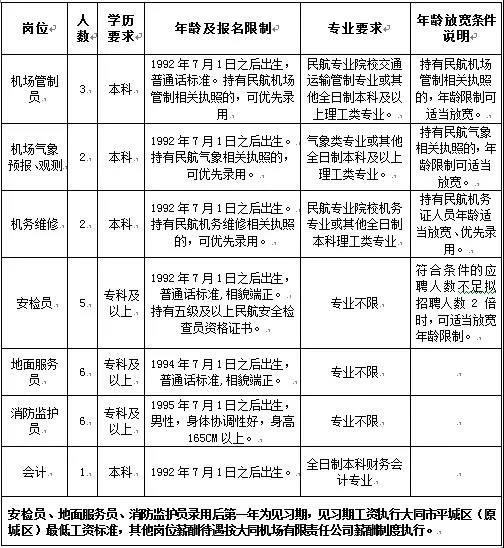 | 岗位 | 人数 | 学历要求 | 年龄及报名限制 | 专业要求 | 年龄放宽条件说明 |
|---|---|---|---|---|---|
| 机场管制员 | 3 | 本科 | 1992年7月1日之后出生，普通话标准。持有民航机场管制相关执照的，可优先录用 | 民航专业院校交通运输管制专业或其他全日制本科及以上理工类专业。 | 持有民航机场管制相关执照的，年龄限制可适当放宽。 |
| 机场气象预报、观测 | 2 | 本科 | 1992年7月1日之后出生。持有民航气象相关执照的，可优先录用。 | 气象类专业或其他全日制本科及以上理工类专业。 | 持有民航气象相关执照的，年龄限制可适当放宽。 |
| 机务维修 | 2 | 本科 | 1992年7月1日之后出生。持有民航机务维修相关执照的，可优先录用。 | 民航专业院校机务专业或其他全日制本科理工类专业 | 持有民航机务证人员年龄适当放宽、优先录用。 |
| 安检员 | 5 | 专科及以上 | 1992年7月1日之后出生，普通话标准，相貌端正。持有五级及以上民航安全检查员资格证书。 | 专业不限 | 符合条件的应聘人数不足拟招聘人数2倍时，可适当放宽年龄限制。 |
| 地面服务员 | 6 | 专科及以上 | 1994年7月1日之后出生，普通话标准，相貌端正。 | 专业不限 | |
| 消防监护员 | 6 | 专科及以上 | 1995年7月1日之后出生，男性，身体协调性好，身高165CM以上。 | 专业不限 | |
| 会计 | 1 | 本科 | 1992年7月1日之后出生。 | 全日制本科财务会计专业 | |

安检员、地面服务员、消防监护员录用后第一年为见习期，见习期工资执行大同市平城区（原城区）最低工资标准，其他岗位薪酬待遇按大同机场有限责任公司薪酬制度执行。